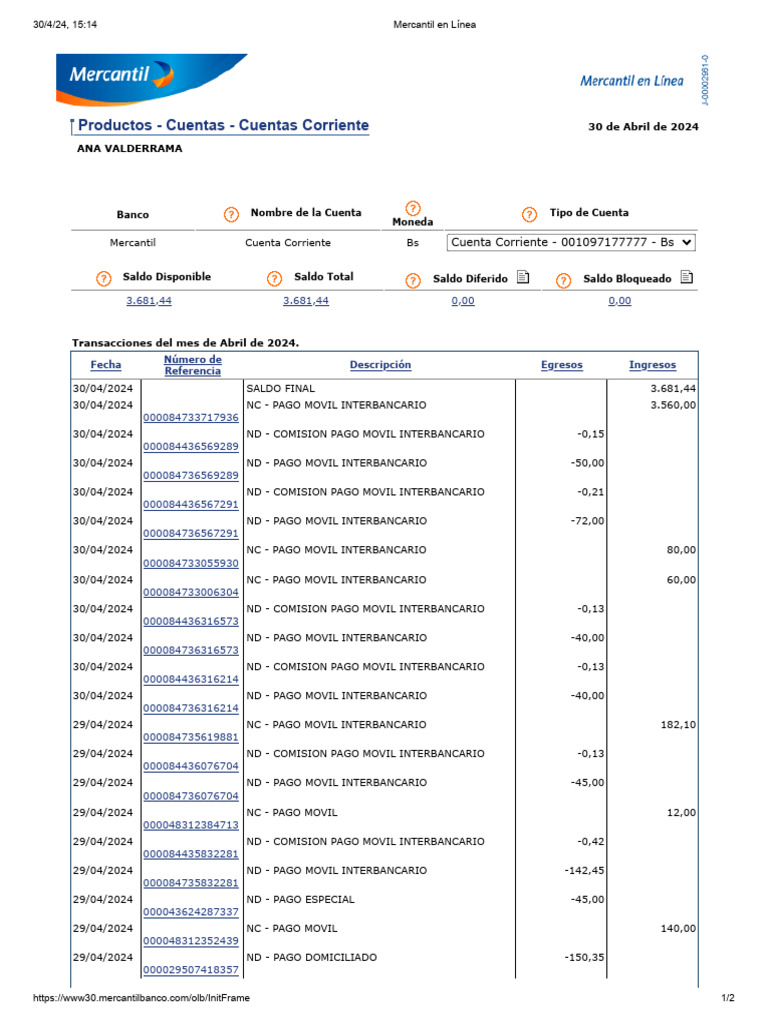 30/4/24, 15:14 Mercantil en Línea

Mercantil

Mercantil en Línea

J-00002961-0

Productos - Cuentas - Cuentas Corriente

30 de Abril de 2024

ANA VALDERRAMA

| Banco | Nombre de la Cuenta | Moneda | Tipo de Cuenta |
|---|---|---|---|
| Mercantil | Cuenta Corriente | Bs | Cuenta Corriente - 001097177777 - Bs |

| Saldo Disponible | Saldo Total | Saldo Diferido | Saldo Bloqueado |
|---|---|---|---|
| 3.681,44 | 3.681,44 | 0,00 | 0,00 |

Transacciones del mes de Abril de 2024.

| Fecha | Número de Referencia | Descripción | Egresos | Ingresos |
|---|---|---|---|---|
| 30/04/2024 | | SALDO FINAL | | 3.681,44 |
| 30/04/2024 | 000084733717936 | NC - PAGO MOVIL INTERBANCARIO | | 3.560,00 |
| 30/04/2024 | 000084436569289 | ND - COMISION PAGO MOVIL INTERBANCARIO | -0,15 | |
| 30/04/2024 | 000084736569289 | ND - PAGO MOVIL INTERBANCARIO | -50,00 | |
| 30/04/2024 | 000084436567291 | ND - COMISION PAGO MOVIL INTERBANCARIO | -0,21 | |
| 30/04/2024 | 000084736567291 | ND - PAGO MOVIL INTERBANCARIO | -72,00 | |
| 30/04/2024 | 000084733055930 | NC - PAGO MOVIL INTERBANCARIO | | 80,00 |
| 30/04/2024 | 000084733006304 | NC - PAGO MOVIL INTERBANCARIO | | 60,00 |
| 30/04/2024 | 000084436316573 | ND - COMISION PAGO MOVIL INTERBANCARIO | -0,13 | |
| 30/04/2024 | 000084736316573 | ND - PAGO MOVIL INTERBANCARIO | -40,00 | |
| 30/04/2024 | 000084436316214 | ND - COMISION PAGO MOVIL INTERBANCARIO | -0,13 | |
| 30/04/2024 | 000084736316214 | ND - PAGO MOVIL INTERBANCARIO | -40,00 | |
| 29/04/2024 | 000084735619881 | NC - PAGO MOVIL INTERBANCARIO | | 182,10 |
| 29/04/2024 | 000084436076704 | ND - COMISION PAGO MOVIL INTERBANCARIO | -0,13 | |
| 29/04/2024 | 000084736076704 | ND - PAGO MOVIL INTERBANCARIO | -45,00 | |
| 29/04/2024 | 000048312384713 | NC - PAGO MOVIL | | 12,00 |
| 29/04/2024 | 000084435832281 | ND - COMISION PAGO MOVIL INTERBANCARIO | -0,42 | |
| 29/04/2024 | 000084735832281 | ND - PAGO MOVIL INTERBANCARIO | -142,45 | |
| 29/04/2024 | 000043624287337 | ND - PAGO ESPECIAL | -45,00 | |
| 29/04/2024 | 000048312352439 | NC - PAGO MOVIL | | 140,00 |
| 29/04/2024 | 000029507418357 | ND - PAGO DOMICILIADO | -150,35 | |

https://www30.mercantilbanco.com/olb/InitFrame 1/2